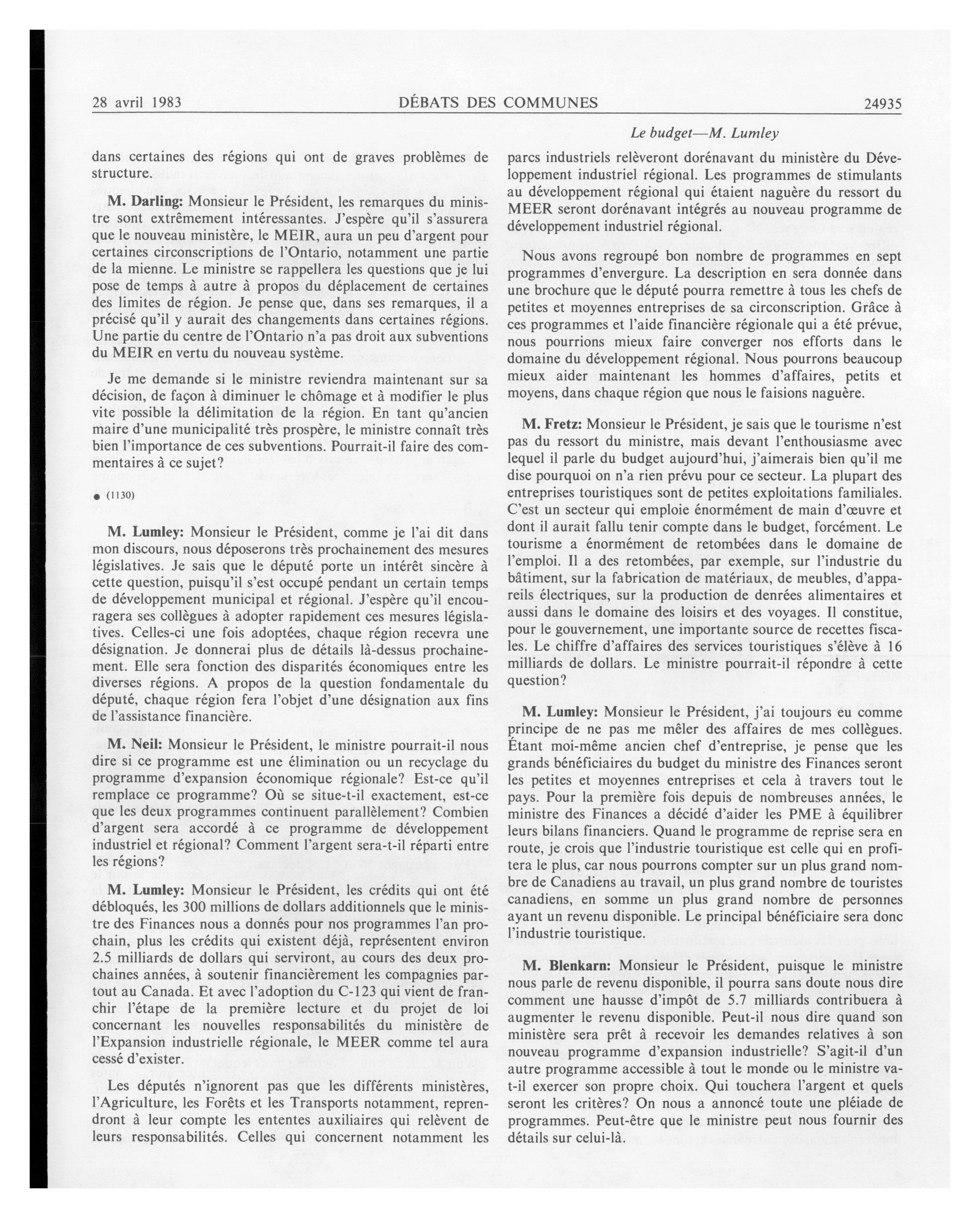 28 avril 1983 DÉBATS DES COMMUNES 24935

Le budget—M. Lumley

dans certaines des régions qui ont de graves problèmes de structure.

M. Darling: Monsieur le Président, les remarques du ministre sont extrêmement intéressantes. J'espère qu'il s'assurera que le nouveau ministère, le MEIR, aura un peu d'argent pour certaines circonscriptions de l'Ontario, notamment une partie de la mienne. Le ministre se rappellera les questions que je lui pose de temps à autre à propos du déplacement de certaines des limites de région. Je pense que, dans ses remarques, il a précisé qu'il y aurait des changements dans certaines régions. Une partie du centre de l'Ontario n'a pas droit aux subventions du MEIR en vertu du nouveau système.

Je me demande si le ministre reviendra maintenant sur sa décision, de façon à diminuer le chômage et à modifier le plus vite possible la délimitation de la région. En tant qu'ancien maire d'une municipalité très prospère, le ministre connaît très bien l'importance de ces subventions. Pourrait-il faire des commentaires à ce sujet?

● (1130)

M. Lumley: Monsieur le Président, comme je l'ai dit dans mon discours, nous déposerons très prochainement des mesures législatives. Je sais que le député porte un intérêt sincère à cette question, puisqu'il s'est occupé pendant un certain temps de développement municipal et régional. J'espère qu'il encouragera ses collègues à adopter rapidement ces mesures législatives. Celles-ci une fois adoptées, chaque région recevra une désignation. Je donnerai plus de détails là-dessus prochainement. Elle sera fonction des disparités économiques entre les diverses régions. A propos de la question fondamentale du député, chaque région fera l'objet d'une désignation aux fins de l'assistance financière.

M. Neil: Monsieur le Président, le ministre pourrait-il nous dire si ce programme est une élimination ou un recyclage du programme d'expansion économique régionale? Est-ce qu'il remplace ce programme? Où se situe-t-il exactement, est-ce que les deux programmes continuent parallèlement? Combien d'argent sera accordé à ce programme de développement industriel et régional? Comment l'argent sera-t-il réparti entre les régions?

M. Lumley: Monsieur le Président, les crédits qui ont été débloqués, les 300 millions de dollars additionnels que le ministre des Finances nous a donnés pour nos programmes l'an prochain, plus les crédits qui existent déjà, représentent environ 2.5 milliards de dollars qui serviront, au cours des deux prochaines années, à soutenir financièrement les compagnies partout au Canada. Et avec l'adoption du C-123 qui vient de franchir l'étape de la première lecture et du projet de loi concernant les nouvelles responsabilités du ministère de l'Expansion industrielle régionale, le MEER comme tel aura cessé d'exister.

Les députés n'ignorent pas que les différents ministères, l'Agriculture, les Forêts et les Transports notamment, reprendront à leur compte les ententes auxiliaires qui relèvent de leurs responsabilités. Celles qui concernent notamment les parcs industriels relèveront dorénavant du ministère du Développement industriel régional. Les programmes de stimulants au développement régional qui étaient naguère du ressort du MEER seront dorénavant intégrés au nouveau programme de développement industriel régional.

Nous avons regroupé bon nombre de programmes en sept programmes d'envergure. La description en sera donnée dans une brochure que le député pourra remettre à tous les chefs de petites et moyennes entreprises de sa circonscription. Grâce à ces programmes et l'aide financière régionale qui a été prévue, nous pourrions mieux faire converger nos efforts dans le domaine du développement régional. Nous pourrons beaucoup mieux aider maintenant les hommes d'affaires, petits et moyens, dans chaque région que nous le faisions naguère.

M. Fretz: Monsieur le Président, je sais que le tourisme n'est pas du ressort du ministre, mais devant l'enthousiasme avec lequel il parle du budget aujourd'hui, j'aimerais bien qu'il me dise pourquoi on n'a rien prévu pour ce secteur. La plupart des entreprises touristiques sont de petites exploitations familiales. C'est un secteur qui emploie énormément de main d'œuvre et dont il aurait fallu tenir compte dans le budget, forcément. Le tourisme a énormément de retombées dans le domaine de l'emploi. Il a des retombées, par exemple, sur l'industrie du bâtiment, sur la fabrication de matériaux, de meubles, d'appareils électriques, sur la production de denrées alimentaires et aussi dans le domaine des loisirs et des voyages. Il constitue, pour le gouvernement, une importante source de recettes fiscales. Le chiffre d'affaires des services touristiques s'élève à 16 milliards de dollars. Le ministre pourrait-il répondre à cette question?

M. Lumley: Monsieur le Président, j'ai toujours eu comme principe de ne pas me mêler des affaires de mes collègues. Étant moi-même ancien chef d'entreprise, je pense que les grands bénéficiaires du budget du ministre des Finances seront les petites et moyennes entreprises et cela à travers tout le pays. Pour la première fois depuis de nombreuses années, le ministre des Finances a décidé d'aider les PME à équilibrer leurs bilans financiers. Quand le programme de reprise sera en route, je crois que l'industrie touristique est celle qui en profitera le plus, car nous pourrons compter sur un plus grand nombre de Canadiens au travail, un plus grand nombre de touristes canadiens, en somme un plus grand nombre de personnes ayant un revenu disponible. Le principal bénéficiaire sera donc l'industrie touristique.

M. Blenkarn: Monsieur le Président, puisque le ministre nous parle de revenu disponible, il pourra sans doute nous dire comment une hausse d'impôt de 5.7 milliards contribuera à augmenter le revenu disponible. Peut-il nous dire quand son ministère sera prêt à recevoir les demandes relatives à son nouveau programme d'expansion industrielle? S'agit-il d'un autre programme accessible à tout le monde ou le ministre va-t-il exercer son propre choix. Qui touchera l'argent et quels seront les critères? On nous a annoncé toute une pléiade de programmes. Peut-être que le ministre peut nous fournir des détails sur celui-là.